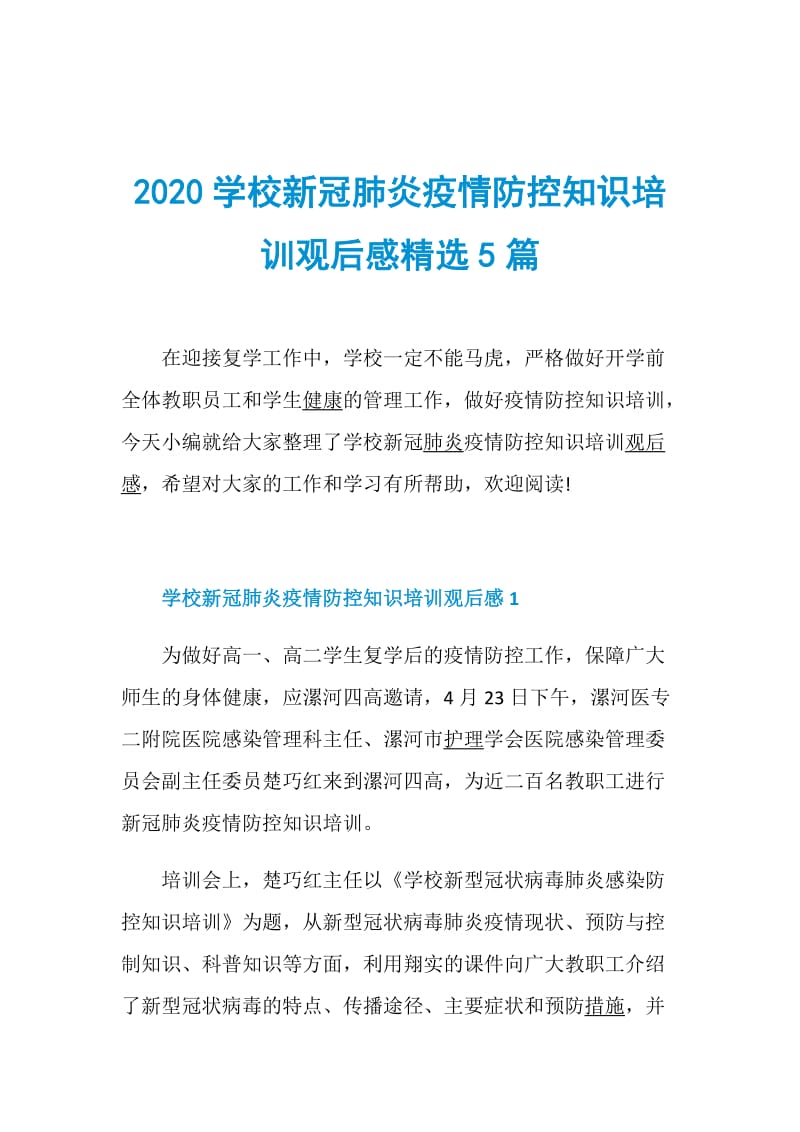 2020 学校新冠肺炎疫情防控知识培训观后感精选 5 篇

在迎接复学工作中，学校一定不能马虎，严格做好开学前全体教职员工和学生健康的管理工作，做好疫情防控知识培训，今天小编就给大家整理了学校新冠肺炎疫情防控知识培训观后感，希望对大家的工作和学习有所帮助，欢迎阅读!

学校新冠肺炎疫情防控知识培训观后感 1

为做好高一、高二学生复学后的疫情防控工作，保障广大师生的身体健康，应漯河四高邀请，4 月 23 日下午，漯河医专二附院医院感染管理科主任、漯河市护理学会医院感染管理委员会副主任委员楚巧红来到漯河四高，为近二百名教职工进行新冠肺炎疫情防控知识培训。

培训会上，楚巧红主任以《学校新型冠状病毒肺炎感染防控知识培训》为题，从新型冠状病毒肺炎疫情现状、预防与控制知识、科普知识等方面，利用翔实的课件向广大教职工介绍了新型冠状病毒的特点、传播途径、主要症状和预防措施，并